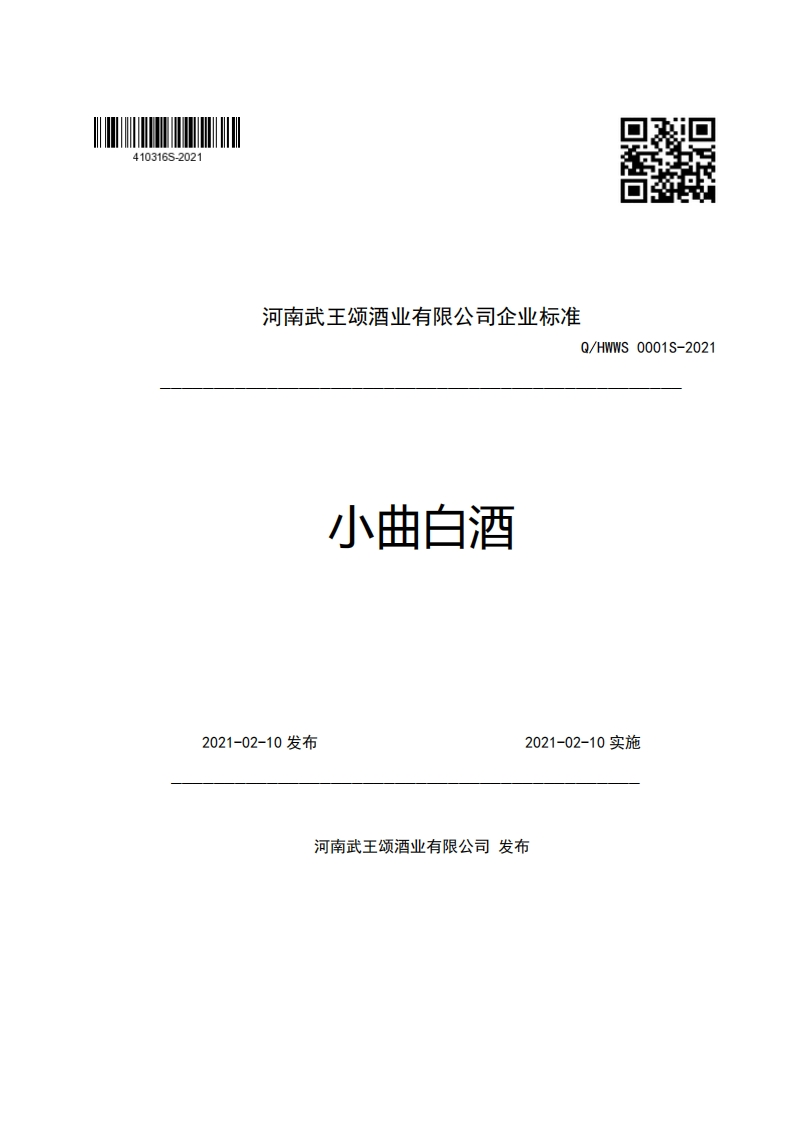 410316S-2021

河南武王颂酒业有限公司企业标准

Q/HWWS 0001S-2021

小曲白酒

2021-02-10 发布

2021-02-10 实施

河南武王颂酒业有限公司 发布